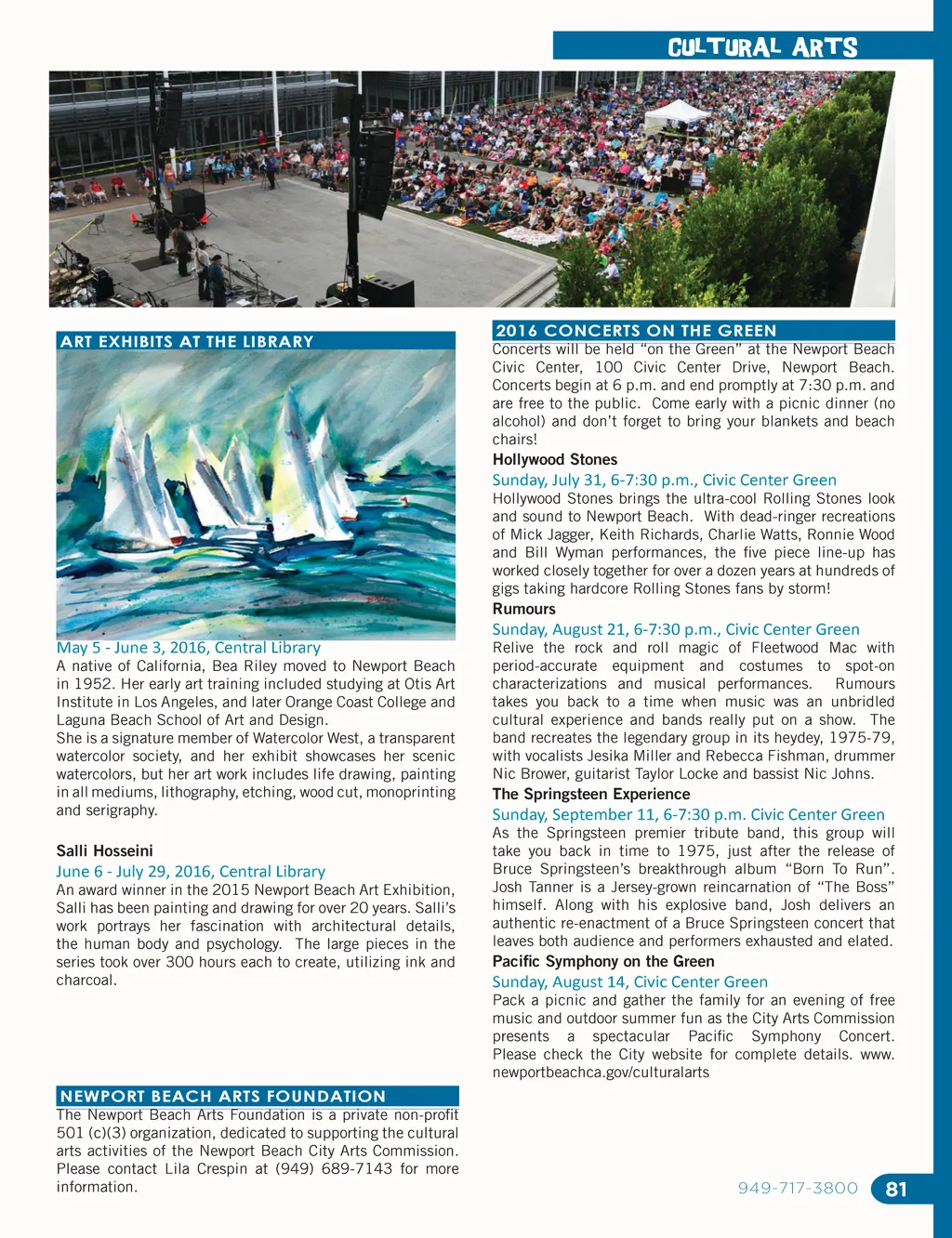 CULTURAL ARTS

ART EXHIBITS AT THE LIBRARY

May 5 - June 3, 2016, Central Library
A native of California, Bea Riley moved to Newport Beach in 1952. Her early art training included studying at Otis Art Institute in Los Angeles, and later Orange Coast College and Laguna Beach School of Art and Design.
She is a signature member of Watercolor West, a transparent watercolor society, and her exhibit showcases her scenic watercolors, but her art work includes life drawing, painting in all mediums, lithography, etching, wood cut, monoprinting and serigraphy.

Salli Hosseini
June 6 - July 29, 2016, Central Library
An award winner in the 2015 Newport Beach Art Exhibition, Salli has been painting and drawing for over 20 years. Salli's work portrays her fascination with architectural details, the human body and psychology. The large pieces in the series took over 300 hours each to create, utilizing ink and charcoal.

NEWPORT BEACH ARTS FOUNDATION
The Newport Beach Arts Foundation is a private non-profit 501 (c)(3) organization, dedicated to supporting the cultural arts activities of the Newport Beach City Arts Commission. Please contact Lila Crespin at (949) 689-7143 for more information.

2016 CONCERTS ON THE GREEN
Concerts will be held "on the Green" at the Newport Beach Civic Center, 100 Civic Center Drive, Newport Beach. Concerts begin at 6 p.m. and end promptly at 7:30 p.m. and are free to the public. Come early with a picnic dinner (no alcohol) and don't forget to bring your blankets and beach chairs!

Hollywood Stones
Sunday, July 31, 6-7:30 p.m., Civic Center Green
Hollywood Stones brings the ultra-cool Rolling Stones look and sound to Newport Beach. With dead-ringer recreations of Mick Jagger, Keith Richards, Charlie Watts, Ronnie Wood and Bill Wyman performances, the five piece line-up has worked closely together for over a dozen years at hundreds of gigs taking hardcore Rolling Stones fans by storm!

Rumours
Sunday, August 21, 6-7:30 p.m., Civic Center Green
Relive the rock and roll magic of Fleetwood Mac with period-accurate equipment and costumes to spot-on characterizations and musical performances. Rumours takes you back to a time when music was an unbridled cultural experience and bands really put on a show. The band recreates the legendary group in its heydey, 1975-79, with vocalists Jesika Miller and Rebecca Fishman, drummer Nic Brower, guitarist Taylor Locke and bassist Nic Johns.

The Springsteen Experience
Sunday, September 11, 6-7:30 p.m. Civic Center Green
As the Springsteen premier tribute band, this group will take you back in time to 1975, just after the release of Bruce Springsteen's breakthrough album "Born To Run". Josh Tanner is a Jersey-grown reincarnation of "The Boss" himself. Along with his explosive band, Josh delivers an authentic re-enactment of a Bruce Springsteen concert that leaves both audience and performers exhausted and elated.

Pacific Symphony on the Green
Sunday, August 14, Civic Center Green
Pack a picnic and gather the family for an evening of free music and outdoor summer fun as the City Arts Commission presents a spectacular Pacific Symphony Concert. Please check the City website for complete details. www.newportbeachca.gov/culturalarts

949-717-3800 81